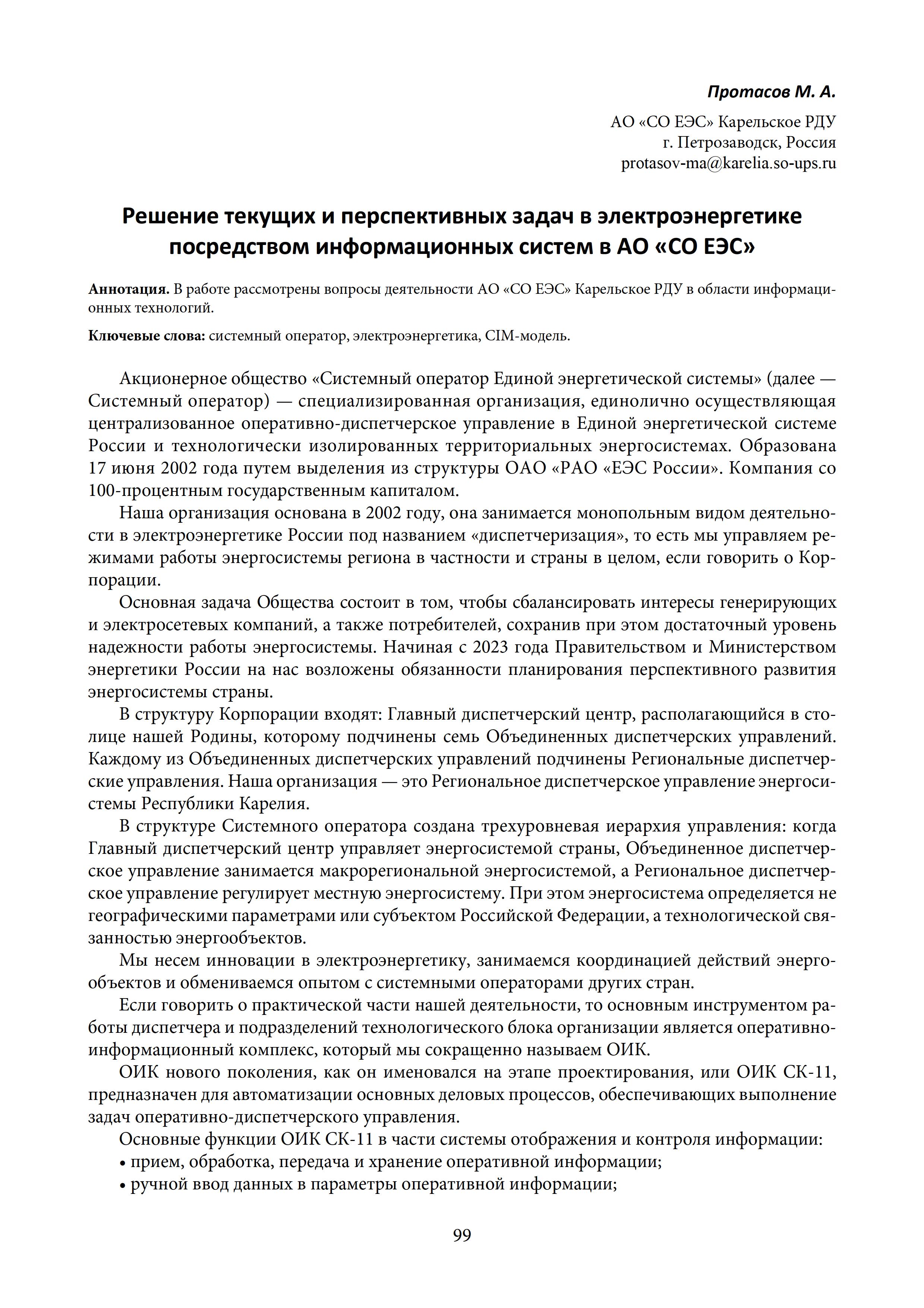 Протасов М. А.

АО «СО ЕЭС» Карельское РДУ
г. Петрозаводск, Россия
protasov-ma@karelia.so-ups.ru

Решение текущих и перспективных задач в электроэнергетике посредством информационных систем в АО «СО ЕЭС»

Аннотация. В работе рассмотрены вопросы деятельности АО «СО ЕЭС» Карельское РДУ в области информационных технологий.

Ключевые слова: системный оператор, электроэнергетика, CIM-модель.

Акционерное общество «Системный оператор Единой энергетической системы» (далее — Системный оператор) — специализированная организация, единолично осуществляющая централизованное оперативно-диспетчерское управление в Единой энергетической системе России и технологически изолированных территориальных энергосистемах. Образована 17 июня 2002 года путем выделения из структуры ОАО «РАО «ЕЭС России». Компания со 100-процентным государственным капиталом.

Наша организация основана в 2002 году, она занимается монопольным видом деятельности в электроэнергетике России под названием «диспетчеризация», то есть мы управляем режимами работы энергосистемы региона в частности и страны в целом, если говорить о Корпорации.

Основная задача Общества состоит в том, чтобы сбалансировать интересы генерирующих и электросетевых компаний, а также потребителей, сохранив при этом достаточный уровень надежности работы энергосистемы. Начиная с 2023 года Правительством и Министерством энергетики России на нас возложены обязанности планирования перспективного развития энергосистемы страны.

В структуру Корпорации входят: Главный диспетчерский центр, располагающийся в столице нашей Родины, которому подчинены семь Объединенных диспетчерских управлений. Каждому из Объединенных диспетчерских управлений подчинены Региональные диспетчерские управления. Наша организация — это Региональное диспетчерское управление энергосистемы Республики Карелия.

В структуре Системного оператора создана трехуровневая иерархия управления: когда Главный диспетчерский центр управляет энергосистемой страны, Объединенное диспетчерское управление занимается макрорегиональной энергосистемой, а Региональное диспетчерское управление регулирует местную энергосистему. При этом энергосистема определяется не географическими параметрами или субъектом Российской Федерации, а технологической связанностью энергообъектов.

Мы несем инновации в электроэнергетику, занимаемся координацией действий энергообъектов и обмениваемся опытом с системными операторами других стран.

Если говорить о практической части нашей деятельности, то основным инструментом работы диспетчера и подразделений технологического блока организации является оперативно-информационный комплекс, который мы сокращенно называем ОИК.

ОИК нового поколения, как он именовался на этапе проектирования, или ОИК СК-11, предназначен для автоматизации основных деловых процессов, обеспечивающих выполнение задач оперативно-диспетчерского управления.

Основные функции ОИК СК-11 в части системы отображения и контроля информации:
• прием, обработка, передача и хранение оперативной информации;
• ручной ввод данных в параметры оперативной информации;

99